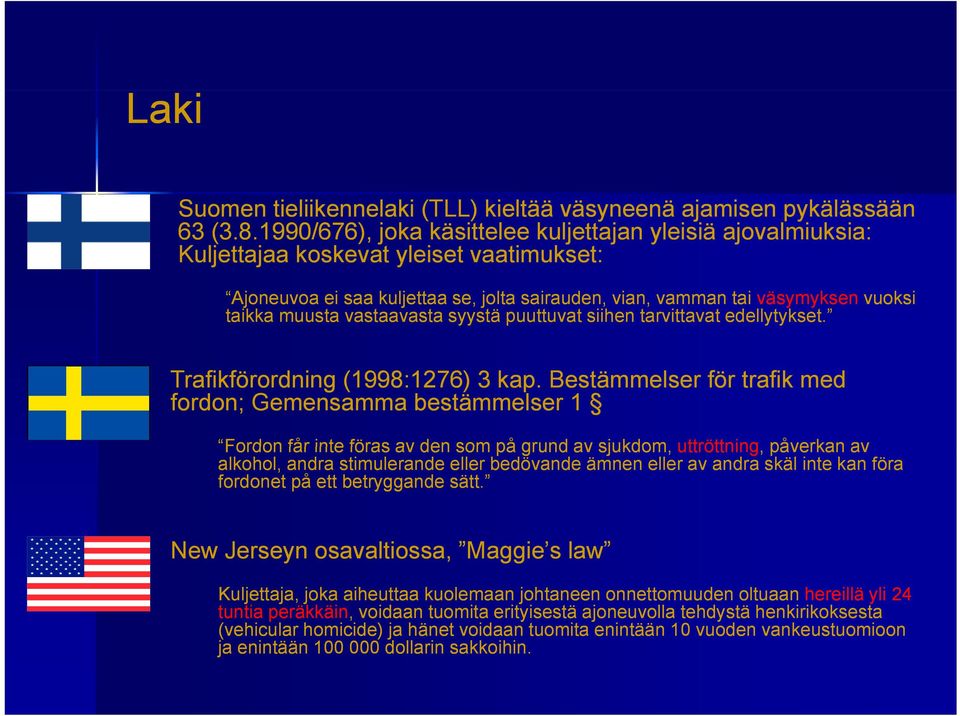 Laki

Suomen tieliikennelaki (TLL) kieltää väsyneenä ajamisen pykälässään 63 (3.8.1990/676), joka käsittelee kuljettajan yleisiä ajovalmiuksia: Kuljettajaa koskevat yleiset vaatimukset:

“Ajoneuvoa ei saa kuljettaa se, jolta sairauden, vian, vamman tai väsymyksen vuoksi taikka muusta vastaavasta syystä puuttuvat siihen tarvittavat edellytykset.”

Trafikförordning (1998:1276) 3 kap. Bestämmelser för trafik med fordon; Gemensamma bestämmelser 1 §

“Fordon får inte föras av den som på grund av sjukdom, uttröttning, påverkan av alkohol, andra stimulerande eller bedövande ämnen eller av andra skäl inte kan föra fordonet på ett betryggande sätt.”

New Jerseyn osavaltiossa, ”Maggie’s law”

Kuljettaja, joka aiheuttaa kuolemaan johtaneen onnettomuuden oltuaan hereillä yli 24 tuntia peräkkäin, voidaan tuomita erityisestä ajoneuvolla tehdystä henkirikoksesta (vehicular homicide) ja hänet voidaan tuomita enintään 10 vuoden vankeustuomioon ja enintään 100 000 dollarin sakkoihin.